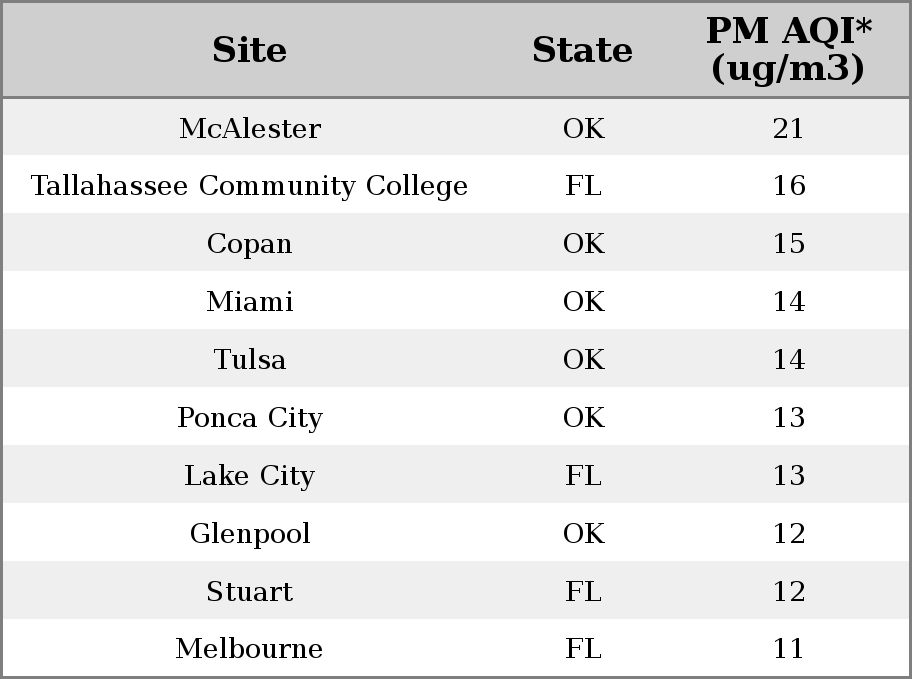 | Site | State | PM AQI* (ug/m3) |
|---|---|---|
| McAlester | OK | 21 |
| Tallahassee Community College | FL | 16 |
| Copan | OK | 15 |
| Miami | OK | 14 |
| Tulsa | OK | 14 |
| Ponca City | OK | 13 |
| Lake City | FL | 13 |
| Glenpool | OK | 12 |
| Stuart | FL | 12 |
| Melbourne | FL | 11 |